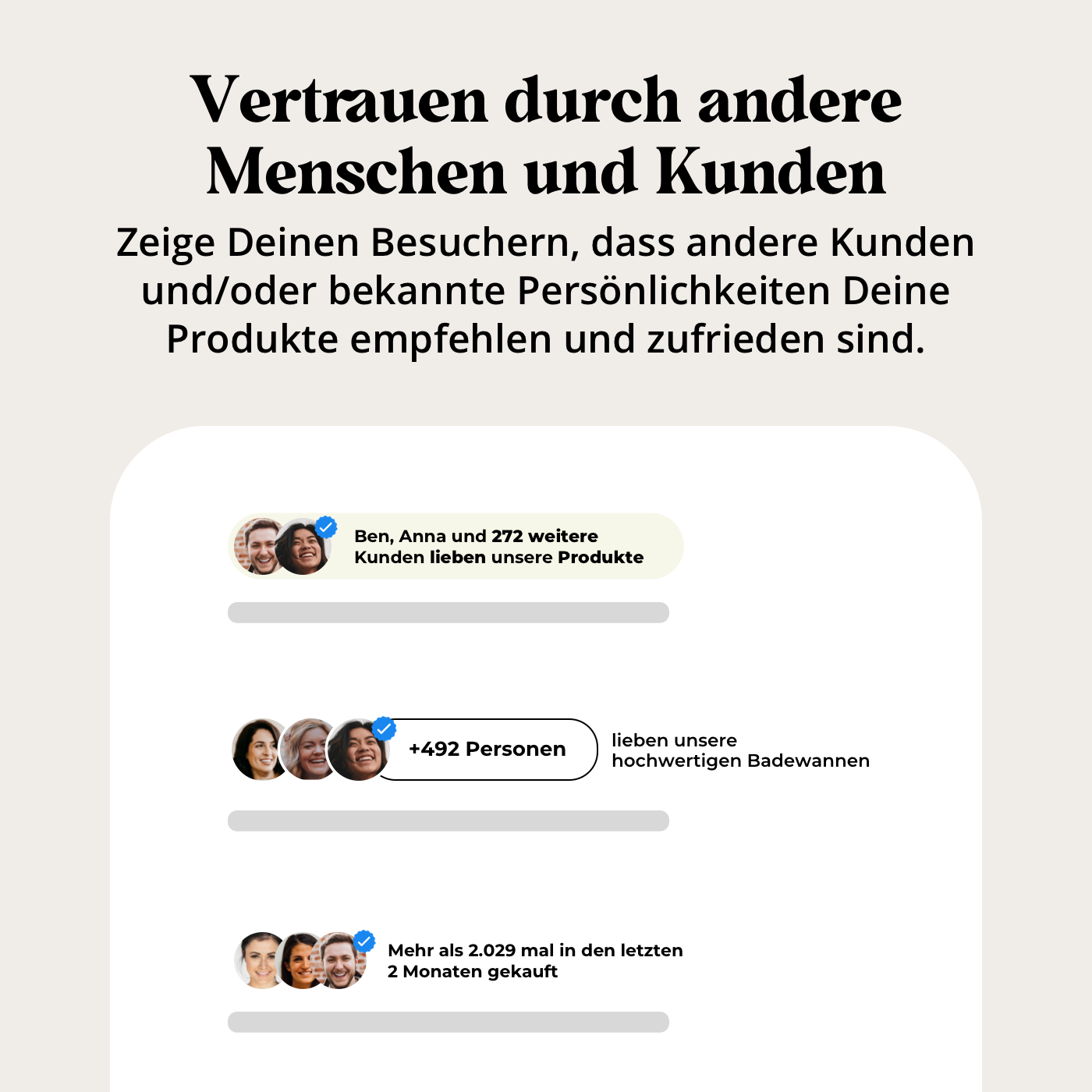 Vertrauen durch andere Menschen und Kunden

Zeige Deinen Besuchern, dass andere Kunden und/oder bekannte Persönlichkeiten Deine Produkte empfehlen und zufrieden sind.

Ben, Anna und 272 weitere Kunden lieben unsere Produkte

+492 Personen

lieben unsere hochwertigen Badewannen

Mehr als 2.029 mal in den letzten 2 Monaten gekauft